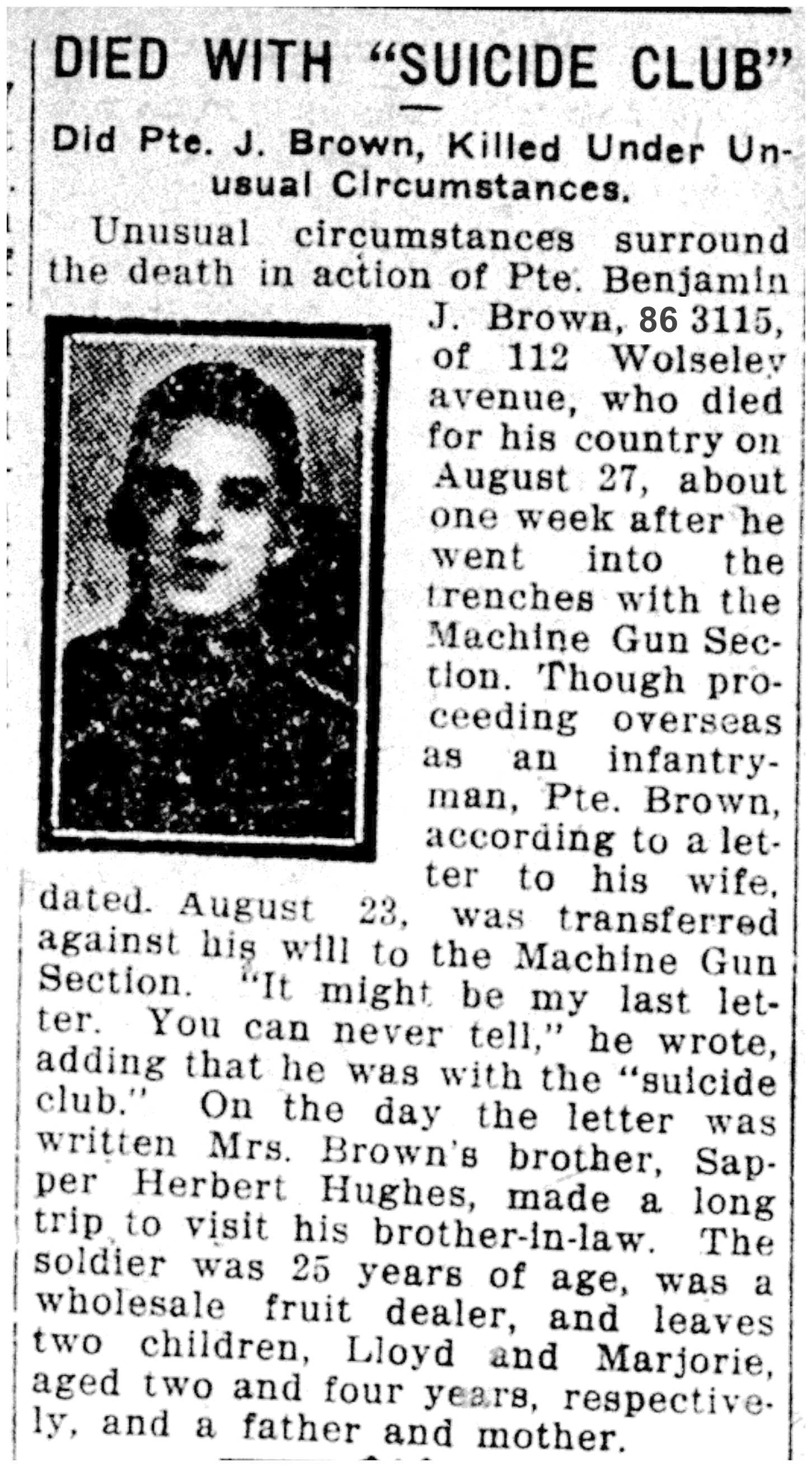 DIED WITH "SUICIDE CLUB"

Did Pte. J. Brown, Killed Under Unusual Circumstances.

Unusual circumstances surround the death in action of Pte. Benjamin J. Brown, 86 3115, of 112 Wolseley avenue, who died for his country on August 27, about one week after he went into the trenches with the Machine Gun Section. Though proceeding overseas as an infantryman, Pte. Brown, according to a letter to his wife, dated. August 23, was transferred against his will to the Machine Gun Section. "It might be my last letter. You can never tell," he wrote, adding that he was with the "suicide club." On the day the letter was written Mrs. Brown's brother, Sapper Herbert Hughes, made a long trip to visit his brother-in-law. The soldier was 25 years of age, was a wholesale fruit dealer, and leaves two children, Lloyd and Marjorie, aged two and four years, respectively, and a father and mother.